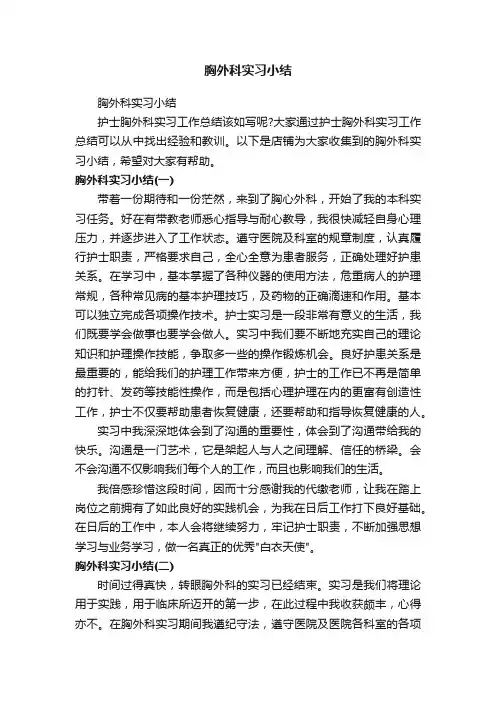 胸外科实习小结

胸外科实习小结

护士胸外科实习工作总结该如写呢?大家通过护士胸外科实习工作总结可以从中找出经验和教训。以下是店铺为大家收集到的胸外科实习小结，希望对大家有帮助。

胸外科实习小结(一)

带着一份期待和一份茫然，来到了胸心外科，开始了我的本科实习任务。好在有带教老师悉心指导与耐心教导，我很快减轻自身心理压力，并逐步进入了工作状态。遵守医院及科室的规章制度，认真履行护士职责，严格要求自己，全心全意为患者服务，正确处理好护患关系。在学习中，基本掌握了各种仪器的使用方法，危重病人的护理常规，各种常见病的基本护理技巧，及药物的正确滴速和作用。基本可以独立完成各项操作技术。护士实习是一段非常有意义的生活，我们既要学会做事也要学会做人。实习中我们要不断地充实自己的理论知识和护理操作技能，争取多一些的操作锻炼机会。良好护患关系是最重要的，能给我们的护理工作带来方便，护士的工作已不再是简单的打针、发药等技能性操作，而是包括心理护理在内的更富有创造性工作，护士不仅要帮助患者恢复健康，还要帮助和指导恢复健康的人。

实习中我深深地体会到了沟通的重要性，体会到了沟通带给我的快乐。沟通是一门艺术，它是架起人与人之间理解、信任的桥梁。会不会沟通不仅影响我们每个人的工作，而且也影响我们的生活。

我倍感珍惜这段时间，因而十分感谢我的代缴老师，让我在踏上岗位之前拥有了如此良好的实践机会，为我在日后工作打下良好基础。在日后的工作中，本人会将继续努力，牢记护士职责，不断加强思想学习与业务学习，做一名真正的优秀"白衣天使"。

胸外科实习小结(二)

时间过得真快，转眼胸外科的实习已经结束。实习是我们将理论用于实践，用于临床所迈开的第一步，在此过程中我收获颇丰，心得亦不。在胸外科实习期间我遵纪守法，遵守医院及医院各科室的各项